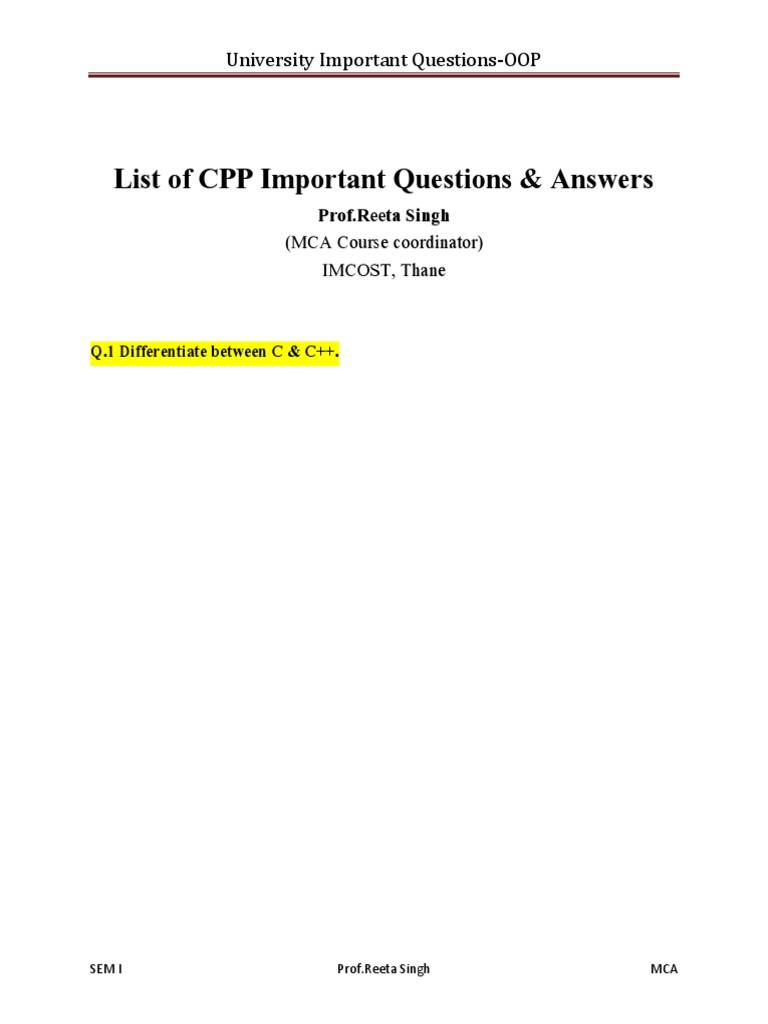 University Important Questions-OOP

List of CPP Important Questions & Answers

Prof.Reeta Singh

(MCA Course coordinator)

IMCOST, Thane

Q.1 Differentiate between C & C++.

SEM I

Prof.Reeta Singh

MCA